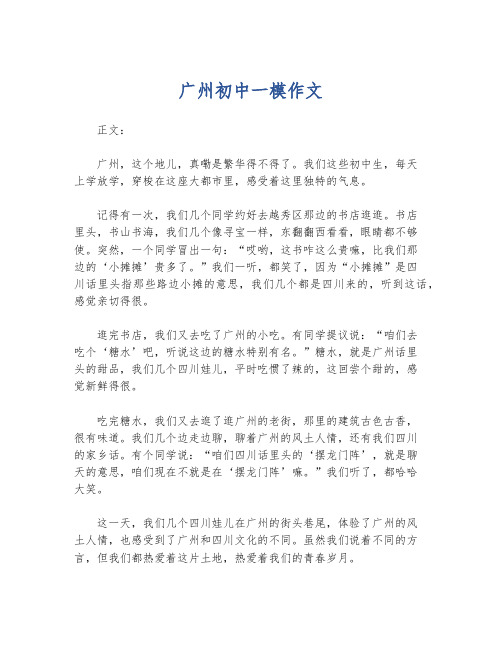 广州初中一模作文

正文：

广州，这个地儿，真嘞是繁华得不得了。我们这些初中生，每天上学放学，穿梭在这座大都市里，感受着这里独特的气息。

记得有一次，我们几个同学约好去越秀区那边的书店逛逛。书店里头，书山书海，我们几个像寻宝一样，东翻翻西看看，眼睛都不够使。突然，一个同学冒出一句：“哎哟，这书咋这么贵嘛，比我们那边的‘小摊摊’贵多了。”我们一听，都笑了，因为“小摊摊”是四川话里头指那些路边小摊的意思，我们几个都是四川来的，听到这话，感觉亲切得很。

逛完书店，我们又去吃了广州的小吃。有同学提议说：“咱们去吃个‘糖水’吧，听说这边的糖水特别有名。”糖水，就是广州话里头的甜品，我们几个四川娃儿，平时吃惯了辣的，这回尝个甜的，感觉新鲜得很。

吃完糖水，我们又去逛了逛广州的老街，那里的建筑古色古香，很有味道。我们几个边走边聊，聊着广州的风土人情，还有我们四川的家乡话。有个同学说：“咱们四川话里头的‘摆龙门阵’，就是聊天的意思，咱们现在不就是在‘摆龙门阵’嘛。”我们听了，都哈哈大笑。

这一天，我们几个四川娃儿在广州的街头巷尾，体验了广州的风土人情，也感受到了广州和四川文化的不同。虽然我们说着不同的方言，但我们都热爱着这片土地，热爱着我们的青春岁月。